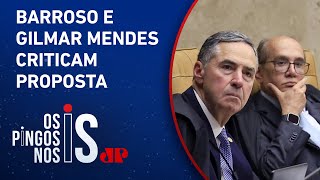 BARROSO E GILMAR MENDES CRITICAM PROPOSTA

OS PINGOS NOS IS

JP